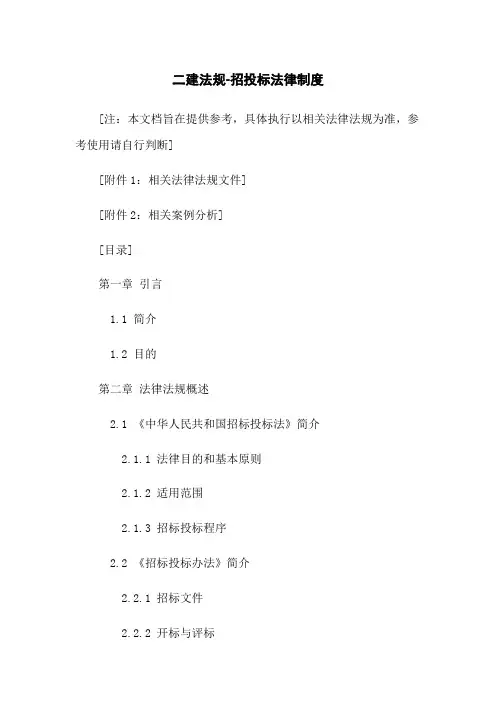 二建法规-招投标法律制度

[注：本文档旨在提供参考，具体执行以相关法律法规为准，参考使用请自行判断]

[附件 1：相关法律法规文件]

[附件 2：相关案例分析]

[目录]

第一章 引言

1.1 简介

1.2 目的

第二章 法律法规概述

2.1 《中华人民共和国招标投标法》简介

2.1.1 法律目的和基本原则

2.1.2 适用范围

2.1.3 招标投标程序

2.2 《招标投标办法》简介

2.2.1 招标文件

2.2.2 开标与评标